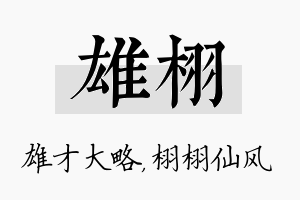 雄栩

雄才大略，栩栩仙风